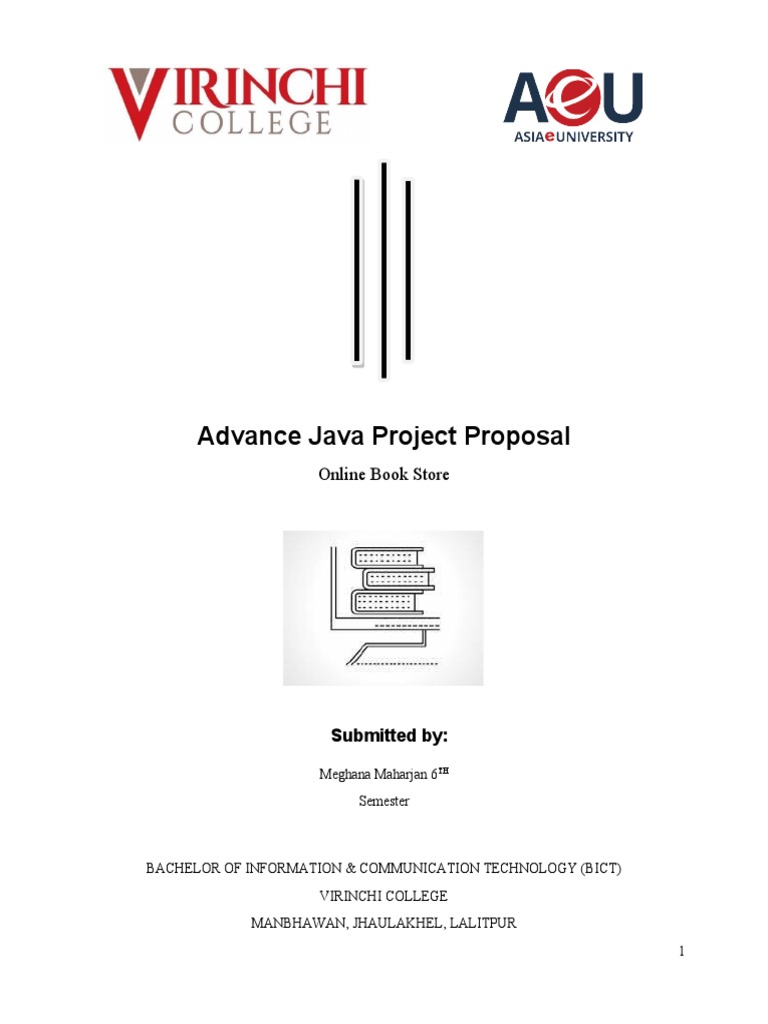 VIRINCHI COLLEGE

AeU
ASIAeUNIVERSITY

Advance Java Project Proposal

Online Book Store

Submitted by:

Meghana Maharjan 6$^{TH}$ Semester

BACHELOR OF INFORMATION & COMMUNICATION TECHNOLOGY (BICT)
VIRINCHI COLLEGE
MANBHAWAN, JHAULAKHEL, LALITPUR

1